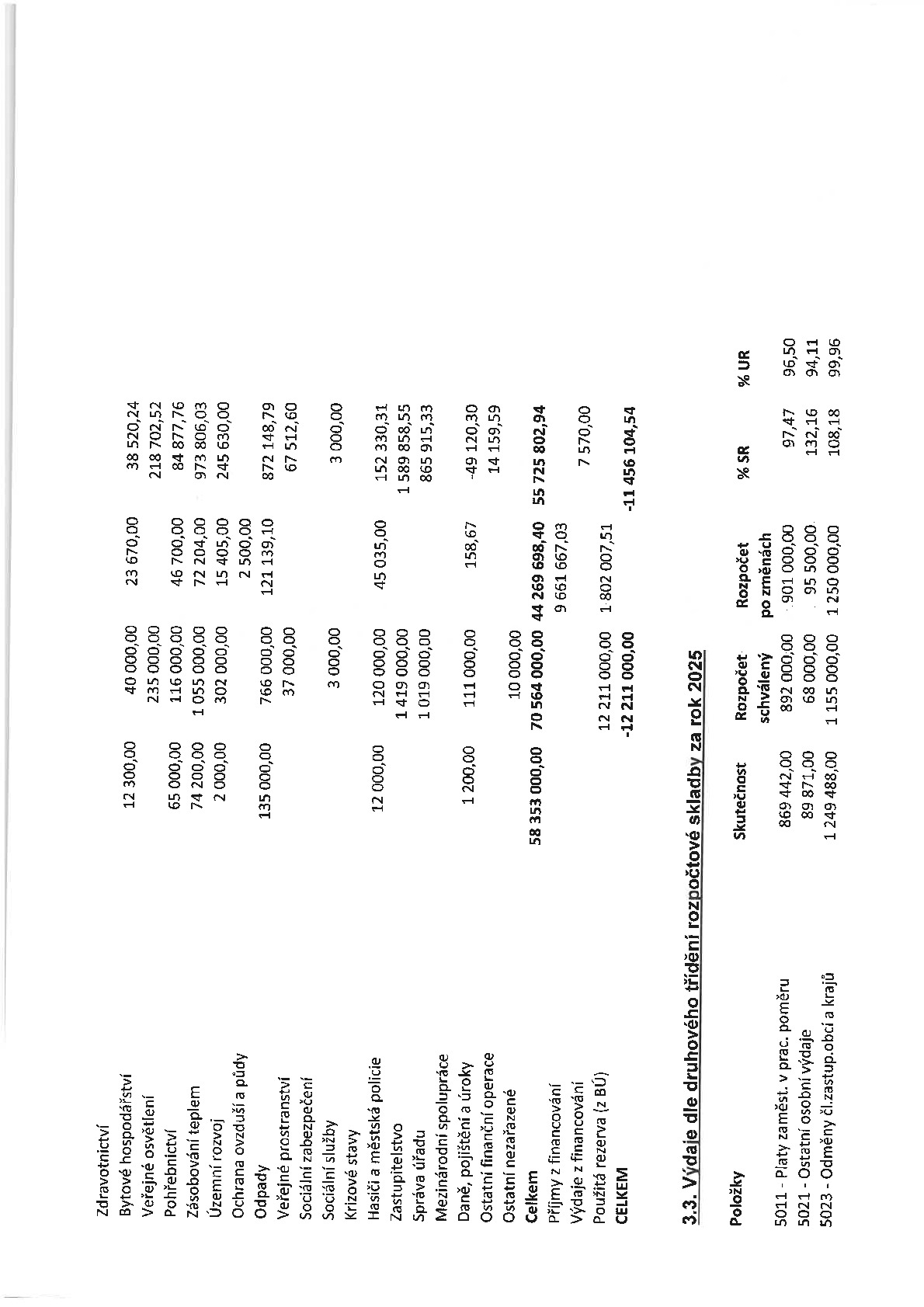 | Zdravotnictví |  |  |  |  |
|---|---|---|---|---|
| Bytové hospodářství | 12 300,00 | 40 000,00 | 23 670,00 | 38 520,24 |
| Veřejné osvětlení |  | 235 000,00 |  | 218 702,52 |
| Pohřebnictví | 65 000,00 | 116 000,00 | 46 700,00 | 84 877,76 |
| Zásobování teplem | 74 200,00 | 1 055 000,00 | 72 204,00 | 973 806,03 |
| Územní rozvoj | 2 000,00 | 302 000,00 | 15 405,00 | 245 630,00 |
| Ochrana ovzduší a půdy |  |  | 2 500,00 |  |
| Odpady | 135 000,00 | 766 000,00 | 121 139,10 | 872 148,79 |
| Veřejné prostranství |  | 37 000,00 |  | 67 512,60 |
| Sociální zabezpečení |  |  |  |  |
| Sociální služby |  | 3 000,00 |  | 3 000,00 |
| Krizové stavy |  |  |  |  |
| Hasiči a městská policie | 12 000,00 | 120 000,00 | 45 035,00 | 152 330,31 |
| Zastupitelstvo |  | 1 419 000,00 |  | 1 589 858,55 |
| Správa úřadu |  | 1 019 000,00 |  | 865 915,33 |
| Mezinárodní spolupráce |  |  |  |  |
| Daně, pojištění a úroky | 1 200,00 | 111 000,00 | 158,67 | -49 120,30 |
| Ostatní finanční operace |  |  |  | 14 159,59 |
| Ostatní nezařazené |  | 10 000,00 |  |  |
| Celkem | 58 353 000,00 | 70 564 000,00 | 44 269 698,40 | 55 725 802,94 |
| Příjmy z financování |  |  | 9 661 667,03 |  |
| Výdaje z financování |  |  |  | 7 570,00 |
| Použitá rezerva (z BÚ) |  | 12 211 000,00 | 1 802 007,51 |  |
| CELKEM |  | -12 211 000,00 |  | -11 456 104,54 |

3.3. Výdaje dle druhového třídění rozpočtové skladby za rok 2025

| Položky | Skutečnost | Rozpočet schválený | Rozpočet po změnách | % SR | % UR |
|---|---|---|---|---|---|
| 5011 - Platy zaměst. v prac. poměru | 869 442,00 | 892 000,00 | 901 000,00 | 97,47 | 96,50 |
| 5021 - Ostatní osobní výdaje | 89 871,00 | 68 000,00 | 95 500,00 | 132,16 | 94,11 |
| 5023 - Odměny čl.zastup.obcí a krajů | 1 249 488,00 | 1 155 000,00 | 1 250 000,00 | 108,18 | 99,96 |